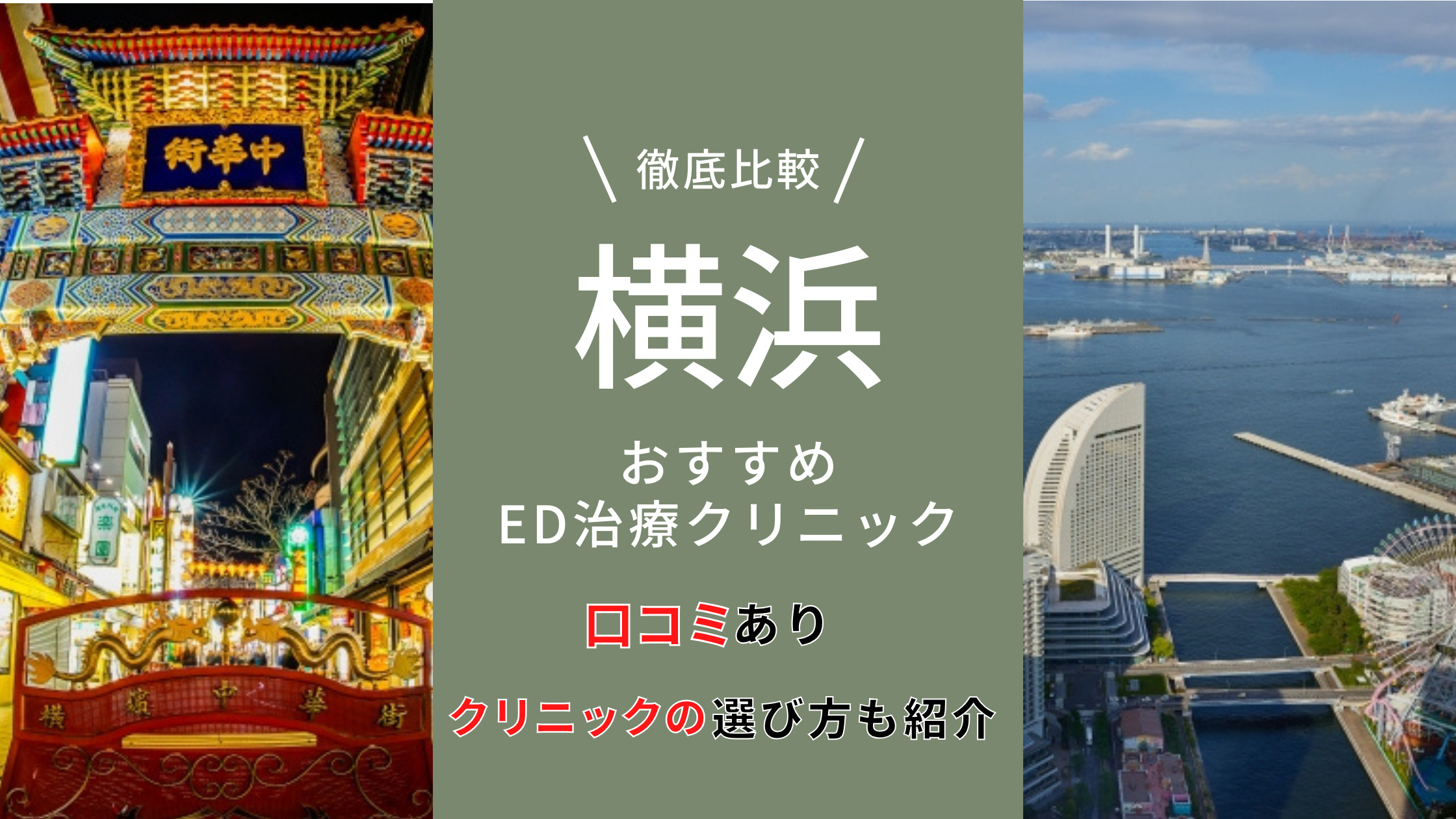 街華中

横濱中華街

＼ 徹底比較 ／

横浜

おすすめ
ED治療クリニック

口コミあり

クリニックの選び方も紹介